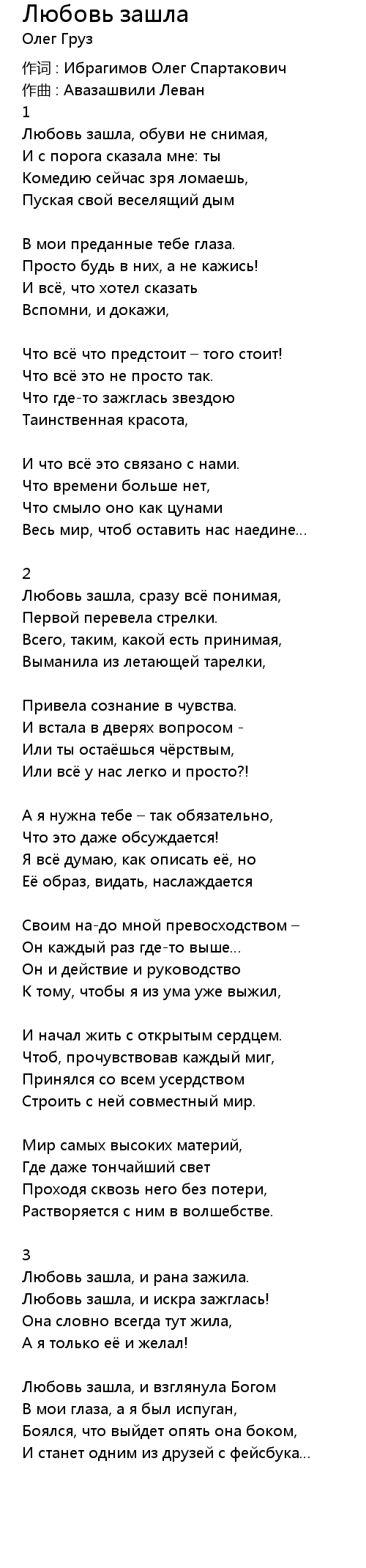 Любовь зашла
Олег Груз

作词 : Ибрагимов Олег Спартакович
作曲 : Авазашвили Леван
1
Любовь зашла, обуви не снимая,
И с порога сказала мне: ты
Комедию сейчас зря ломаешь,
Пуская свой веселящий дым

В мои преданные тебе глаза.
Просто будь в них, а не кажись!
И всё, что хотел сказать
Вспомни, и докажи,

Что всё что предстоит – того стоит!
Что всё это не просто так.
Что где-то зажглась звездою
Таинственная красота,

И что всё это связано с нами.
Что времени больше нет,
Что смыло оно как цунами
Весь мир, чтоб оставить нас наедине…

2
Любовь зашла, сразу всё понимая,
Первой перевела стрелки.
Всего, таким, какой есть принимая,
Выманила из летающей тарелки,

Привела сознание в чувства.
И встала в дверях вопросом -
Или ты остаёшься чёрствым,
Или всё у нас легко и просто?!

А я нужна тебе – так обязательно,
Что это даже обсуждается!
Я всё думаю, как описать её, но
Её образ, видать, наслаждается

Своим на-до мной превосходством –
Он каждый раз где-то выше…
Он и действие и руководство
К тому, чтобы я из ума уже выжил,

И начал жить с открытым сердцем.
Чтоб, прочувствовав каждый миг,
Принялся со всем усердством
Строить с ней совместный мир.

Мир самых высоких материй,
Где даже тончайший свет
Проходя сквозь него без потери,
Растворяется с ним в волшебстве.

3
Любовь зашла, и рана зажила.
Любовь зашла, и искра зажглась!
Она словно всегда тут жила,
А я только её и желал!

Любовь зашла, и взглянула Богом
В мои глаза, а я был испуган,
Боялся, что выйдет опять она боком,
И станет одним из друзей с фейсбука…